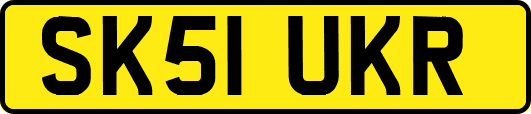 SK51 UKR